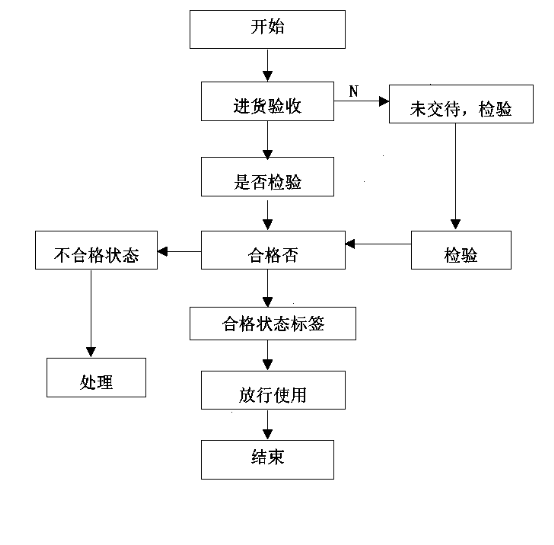 开始

进货验收

N

未交待，检验

是否检验

不合格状态

合格否

检验

合格状态标签

处理

放行使用

结束